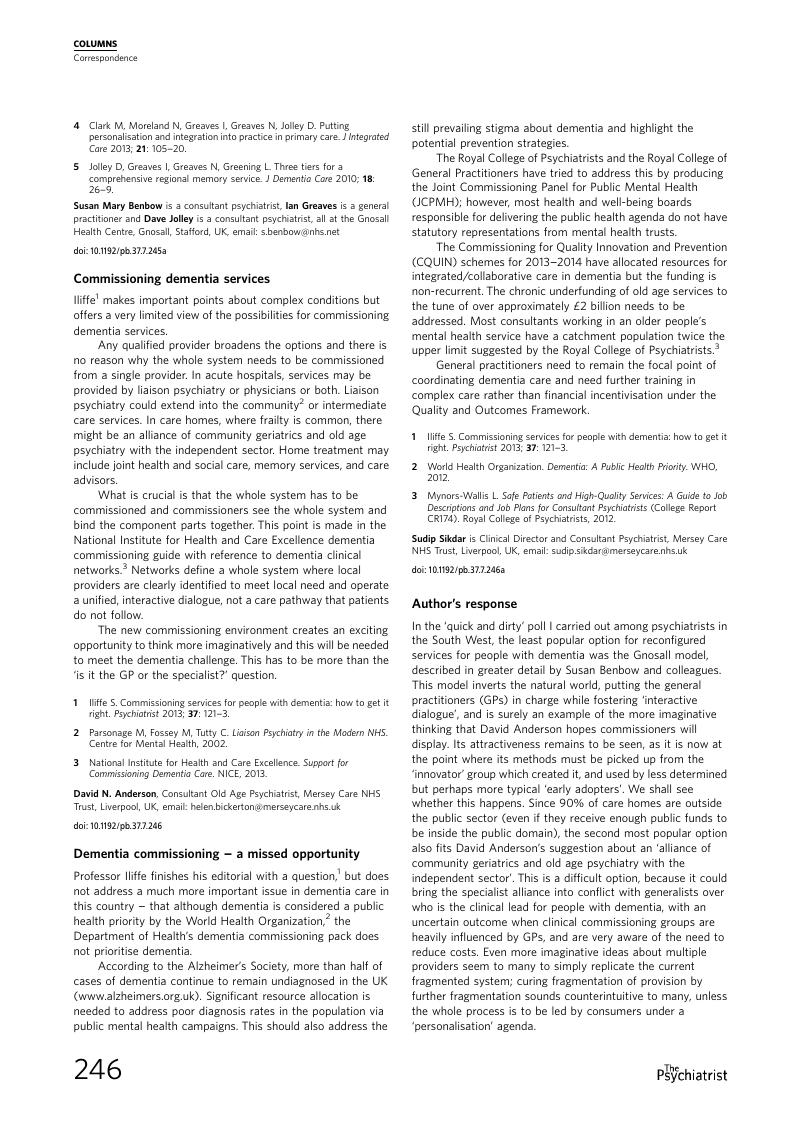 COLUMNS
Correspondence

4 Clark M, Moreland N, Greaves I, Greaves N, Jolley D. Putting personalisation and integration into practice in primary care. J Integrated Care 2013; 21: 105–20.

5 Jolley D, Greaves I, Greaves N, Greening L. Three tiers for a comprehensive regional memory service. J Dementia Care 2010; 18: 26–9.

Susan Mary Benbow is a consultant psychiatrist, Ian Greaves is a general practitioner and Dave Jolley is a consultant psychiatrist, all at the Gnosall Health Centre, Gnosall, Stafford, UK, email: s.benbow@nhs.net

doi: 10.1192/pb.37.7.245a

Commissioning dementia services

Iliffe$^1$ makes important points about complex conditions but offers a very limited view of the possibilities for commissioning dementia services.

Any qualified provider broadens the options and there is no reason why the whole system needs to be commissioned from a single provider. In acute hospitals, services may be provided by liaison psychiatry or physicians or both. Liaison psychiatry could extend into the community$^2$ or intermediate care services. In care homes, where frailty is common, there might be an alliance of community geriatrics and old age psychiatry with the independent sector. Home treatment may include joint health and social care, memory services, and care advisors.

What is crucial is that the whole system has to be commissioned and commissioners see the whole system and bind the component parts together. This point is made in the National Institute for Health and Care Excellence dementia commissioning guide with reference to dementia clinical networks.$^3$ Networks define a whole system where local providers are clearly identified to meet local need and operate a unified, interactive dialogue, not a care pathway that patients do not follow.

The new commissioning environment creates an exciting opportunity to think more imaginatively and this will be needed to meet the dementia challenge. This has to be more than the 'is it the GP or the specialist?' question.

1 Iliffe S. Commissioning services for people with dementia: how to get it right. Psychiatrist 2013; 37: 121–3.

2 Parsonage M, Fossey M, Tutty C. Liaison Psychiatry in the Modern NHS. Centre for Mental Health, 2002.

3 National Institute for Health and Care Excellence. Support for Commissioning Dementia Care. NICE, 2013.

David N. Anderson, Consultant Old Age Psychiatrist, Mersey Care NHS Trust, Liverpool, UK, email: helen.bickerton@merseycare.nhs.uk

doi: 10.1192/pb.37.7.246

Dementia commissioning – a missed opportunity

Professor Iliffe finishes his editorial with a question,$^1$ but does not address a much more important issue in dementia care in this country – that although dementia is considered a public health priority by the World Health Organization,$^2$ the Department of Health's dementia commissioning pack does not prioritise dementia.

According to the Alzheimer's Society, more than half of cases of dementia continue to remain undiagnosed in the UK (www.alzheimers.org.uk). Significant resource allocation is needed to address poor diagnosis rates in the population via public mental health campaigns. This should also address the still prevailing stigma about dementia and highlight the potential prevention strategies.

The Royal College of Psychiatrists and the Royal College of General Practitioners have tried to address this by producing the Joint Commissioning Panel for Public Mental Health (JCPMH); however, most health and well-being boards responsible for delivering the public health agenda do not have statutory representations from mental health trusts.

The Commissioning for Quality Innovation and Prevention (CQUIN) schemes for 2013–2014 have allocated resources for integrated/collaborative care in dementia but the funding is non-recurrent. The chronic underfunding of old age services to the tune of over approximately £2 billion needs to be addressed. Most consultants working in an older people's mental health service have a catchment population twice the upper limit suggested by the Royal College of Psychiatrists.$^3$

General practitioners need to remain the focal point of coordinating dementia care and need further training in complex care rather than financial incentivisation under the Quality and Outcomes Framework.

1 Iliffe S. Commissioning services for people with dementia: how to get it right. Psychiatrist 2013; 37: 121–3.

2 World Health Organization. Dementia: A Public Health Priority. WHO, 2012.

3 Mynors-Wallis L. Safe Patients and High-Quality Services: A Guide to Job Descriptions and Job Plans for Consultant Psychiatrists (College Report CR174). Royal College of Psychiatrists, 2012.

Sudip Sikdar is Clinical Director and Consultant Psychiatrist, Mersey Care NHS Trust, Liverpool, UK, email: sudip.sikdar@merseycare.nhs.uk

doi: 10.1192/pb.37.7.246a

Author's response

In the 'quick and dirty' poll I carried out among psychiatrists in the South West, the least popular option for reconfigured services for people with dementia was the Gnosall model, described in greater detail by Susan Benbow and colleagues. This model inverts the natural world, putting the general practitioners (GPs) in charge while fostering 'interactive dialogue', and is surely an example of the more imaginative thinking that David Anderson hopes commissioners will display. Its attractiveness remains to be seen, as it is now at the point where its methods must be picked up from the 'innovator' group which created it, and used by less determined but perhaps more typical 'early adopters'. We shall see whether this happens. Since 90% of care homes are outside the public sector (even if they receive enough public funds to be inside the public domain), the second most popular option also fits David Anderson's suggestion about an 'alliance of community geriatrics and old age psychiatry with the independent sector'. This is a difficult option, because it could bring the specialist alliance into conflict with generalists over who is the clinical lead for people with dementia, with an uncertain outcome when clinical commissioning groups are heavily influenced by GPs, and are very aware of the need to reduce costs. Even more imaginative ideas about multiple providers seem to many to simply replicate the current fragmented system; curing fragmentation of provision by further fragmentation sounds counterintuitive to many, unless the whole process is to be led by consumers under a 'personalisation' agenda.

246

The Psychiatrist